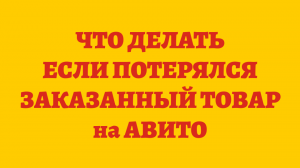 ЧТО ДЕЛАТЬ
ЕСЛИ ПОТЕРЯЛСЯ
ЗАКАЗАННЫЙ ТОВАР
на АВИТО